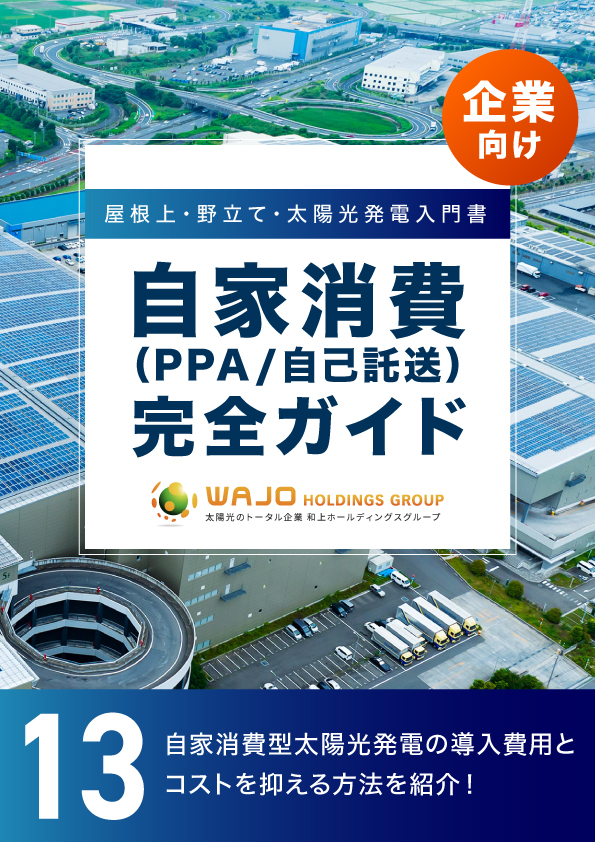 企業向け

屋根上・野立て・太陽光発電入門書

自家消費
(PPA/自己託送)
完全ガイド

WAJO HOLDINGS GROUP
太陽光のトータル企業 和上ホールディングスグループ

13

自家消費型太陽光発電の導入費用とコストを抑える方法を紹介！